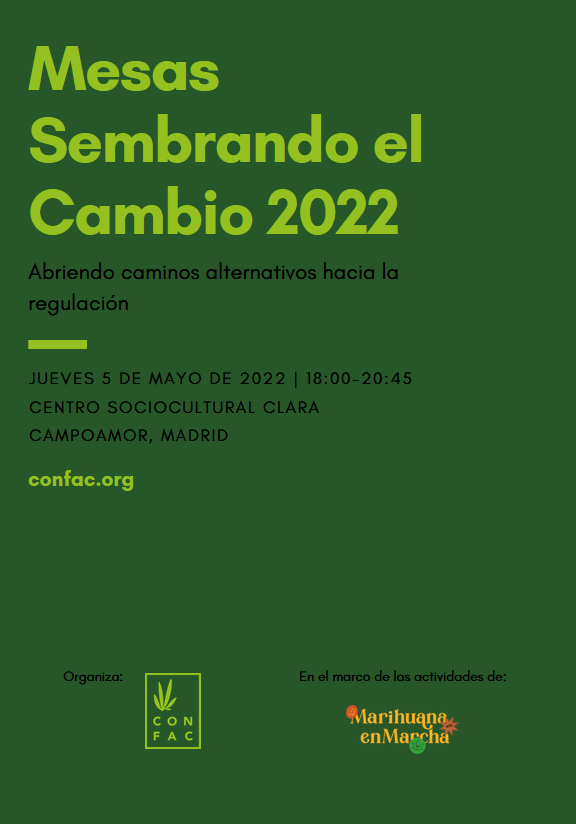 Mesas Sembrando el Cambio 2022

Abriendo caminos alternativos hacia la regulación

JUEVES 5 DE MAYO DE 2022 | 18:00-20:45
CENTRO SOCIOCULTURAL CLARA CAMPOAMOR, MADRID

confac.org

Organiza:

CON
FAC

En el marco de las actividades de:

Marihuana
enMarcha